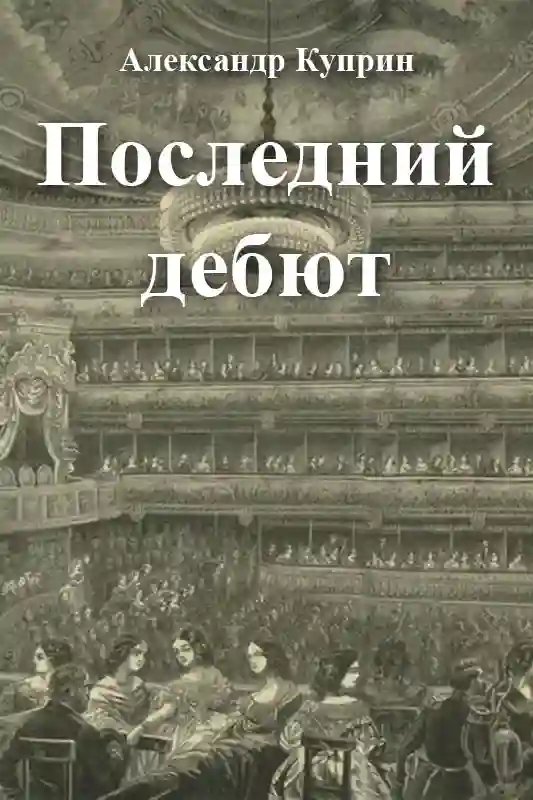 Александр Куприн

Последний дебют